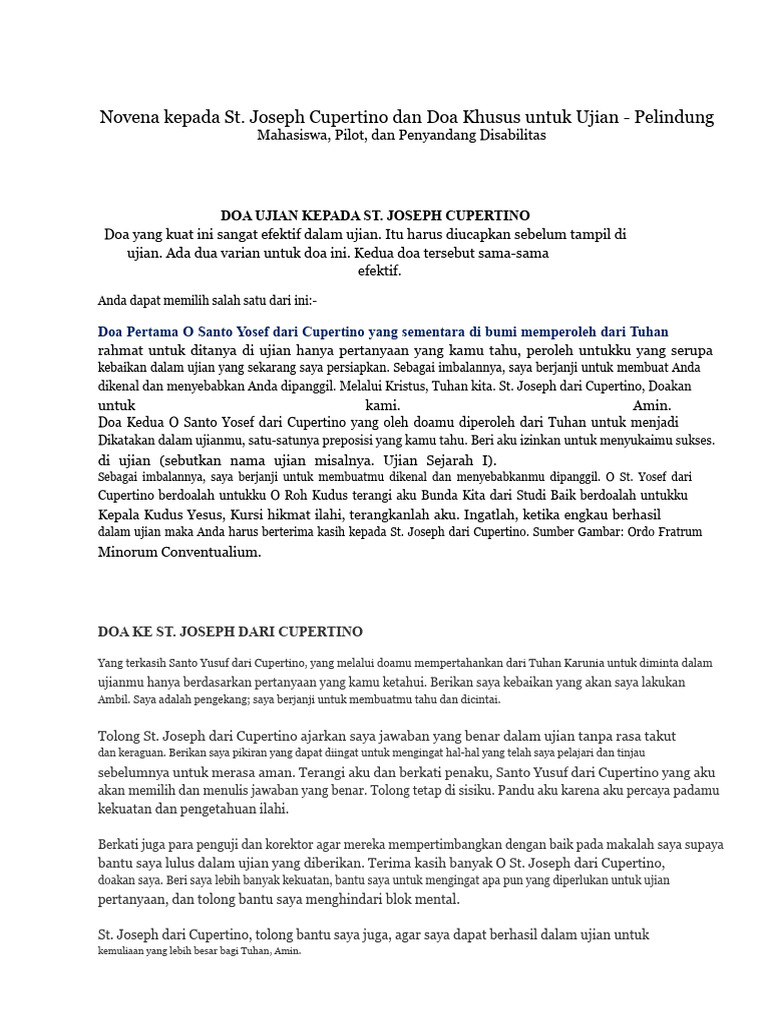 Novena kepada St. Joseph Cupertino dan Doa Khusus untuk Ujian - Pelindung Mahasiswa, Pilot, dan Penyandang Disabilitas

DOA UJIAN KEPADA ST. JOSEPH CUPERTINO
Doa yang kuat ini sangat efektif dalam ujian. Itu harus diucapkan sebelum tampil di ujian. Ada dua varian untuk doa ini. Kedua doa tersebut sama-sama efektif.

Anda dapat memilih salah satu dari ini:-

Doa Pertama O Santo Yosef dari Cupertino yang sementara di bumi memperoleh dari Tuhan rahmat untuk ditanya di ujian hanya pertanyaan yang kamu tahu, peroleh untukku yang serupa kebaikan dalam ujian yang sekarang saya persiapkan. Sebagai imbalannya, saya berjanji untuk membuat Anda dikenal dan menyebabkan Anda dipanggil. Melalui Kristus, Tuhan kita. St. Joseph dari Cupertino, Doakan untuk kami. Amin.
Doa Kedua O Santo Yosef dari Cupertino yang oleh doamu diperoleh dari Tuhan untuk menjadi Dikatakan dalam ujianmu, satu-satunya preposisi yang kamu tahu. Beri aku izinkan untuk menyukaimu sukses. di ujian (sebutkan nama ujian misalnya. Ujian Sejarah I).
Sebagai imbalannya, saya berjanji untuk membuatmu dikenal dan menyebabkanmu dipanggil. O St. Yosef dari Cupertino berdoalah untukku O Roh Kudus terangi aku Bunda Kita dari Studi Baik berdoalah untukku Kepala Kudus Yesus, Kursi hikmat ilahi, terangkanlah aku. Ingatlah, ketika engkau berhasil dalam ujian maka Anda harus berterima kasih kepada St. Joseph dari Cupertino. Sumber Gambar: Ordo Fratrum Minorum Conventualium.

DOA KE ST. JOSEPH DARI CUPERTINO

Yang terkasih Santo Yusuf dari Cupertino, yang melalui doamu mempertahankan dari Tuhan Karunia untuk diminta dalam ujianmu hanya berdasarkan pertanyaan yang kamu ketahui. Berikan saya kebaikan yang akan saya lakukan Ambil. Saya adalah pengekang; saya berjanji untuk membuatmu tahu dan dicintai.

Tolong St. Joseph dari Cupertino ajarkan saya jawaban yang benar dalam ujian tanpa rasa takut dan keraguan. Berikan saya pikiran yang dapat diingat untuk mengingat hal-hal yang telah saya pelajari dan tinjau sebelumnya untuk merasa aman. Terangi aku dan berkati penaku, Santo Yusuf dari Cupertino yang aku akan memilih dan menulis jawaban yang benar. Tolong tetap di sisiku. Pandu aku karena aku percaya padamu kekuatan dan pengetahuan ilahi.

Berkati juga para penguji dan korektor agar mereka mempertimbangkan dengan baik pada makalah saya supaya bantu saya lulus dalam ujian yang diberikan. Terima kasih banyak O St. Joseph dari Cupertino, doakan saya. Beri saya lebih banyak kekuatan, bantu saya untuk mengingat apa pun yang diperlukan untuk ujian pertanyaan, dan tolong bantu saya menghindari blok mental.

St. Joseph dari Cupertino, tolong bantu saya juga, agar saya dapat berhasil dalam ujian untuk kemuliaan yang lebih besar bagi Tuhan, Amin.